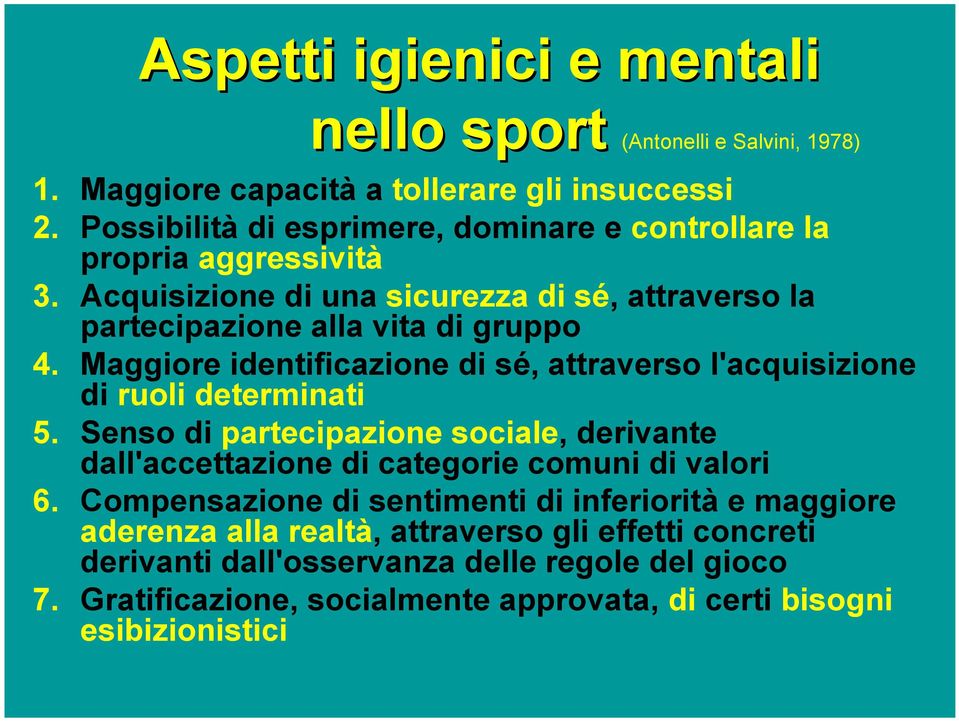 Aspetti igienici e mentali nello sport (Antonelli e Salvini, 1978)

1. Maggiore capacità a tollerare gli insuccessi
2. Possibilità di esprimere, dominare e controllare la propria aggressività
3. Acquisizione di una sicurezza di sé, attraverso la partecipazione alla vita di gruppo
4. Maggiore identificazione di sé, attraverso l'acquisizione di ruoli determinati
5. Senso di partecipazione sociale, derivante dall'accettazione di categorie comuni di valori
6. Compensazione di sentimenti di inferiorità e maggiore aderenza alla realtà, attraverso gli effetti concreti derivanti dall'osservanza delle regole del gioco
7. Gratificazione, socialmente approvata, di certi bisogni esibizionistici